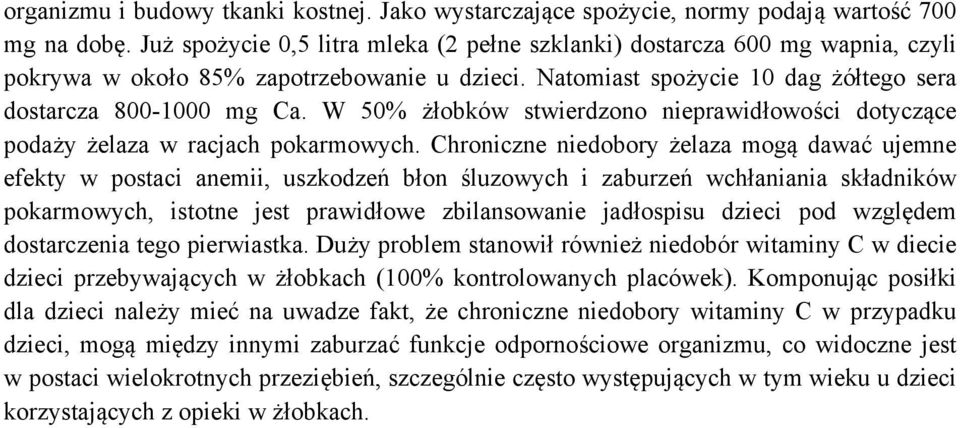 organizmu i budowy tkanki kostnej. Jako wystarczające spożycie, normy podają wartość 700 mg na dobę. Już spożycie 0,5 litra mleka (2 pełne szklanki) dostarcza 600 mg wapnia, czyli pokrywa w około 85% zapotrzebowanie u dzieci. Natomiast spożycie 10 dag żółtego sera dostarcza 800-1000 mg Ca. W 50% żłobków stwierdzono nieprawidłowości dotyczące podaży żelaza w racjach pokarmowych. Chroniczne niedobory żelaza mogą dawać ujemne efekty w postaci anemii, uszkodzeń błon śluzowych i zaburzeń wchłaniania składników pokarmowych, istotne jest prawidłowe zbilansowanie jadłospisu dzieci pod względem dostarczenia tego pierwiastka. Duży problem stanowił również niedobór witaminy C w diecie dzieci przebywających w żłobkach (100% kontrolowanych placówek). Komponując posiłki dla dzieci należy mieć na uwadze fakt, że chroniczne niedobory witaminy C w przypadku dzieci, mogą między innymi zaburzać funkcje odpornościowe organizmu, co widoczne jest w postaci wielokrotnych przeziębień, szczególnie często występujących w tym wieku u dzieci korzystających z opieki w żłobkach.